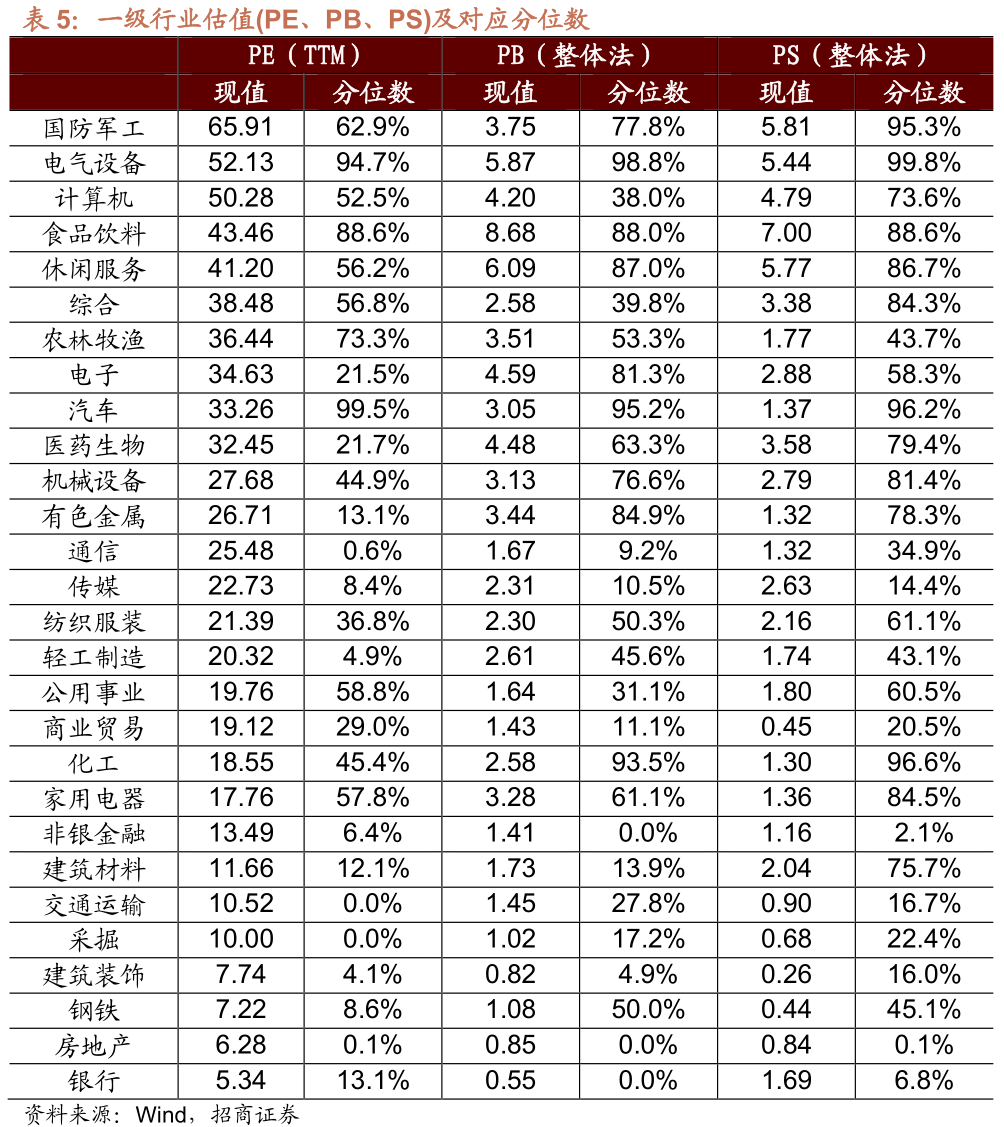 表 5：一级行业估值(PE、PB、PS)及对应分位数

| | PE（TTM） | | PB（整体法） | | PS（整体法） | |
|---|---|---|---|---|---|---|
| | 现值 | 分位数 | 现值 | 分位数 | 现值 | 分位数 |
| 国防军工 | 65.91 | 62.9% | 3.75 | 77.8% | 5.81 | 95.3% |
| 电气设备 | 52.13 | 94.7% | 5.87 | 98.8% | 5.44 | 99.8% |
| 计算机 | 50.28 | 52.5% | 4.20 | 38.0% | 4.79 | 73.6% |
| 食品饮料 | 43.46 | 88.6% | 8.68 | 88.0% | 7.00 | 88.6% |
| 休闲服务 | 41.20 | 56.2% | 6.09 | 87.0% | 5.77 | 86.7% |
| 综合 | 38.48 | 56.8% | 2.58 | 39.8% | 3.38 | 84.3% |
| 农林牧渔 | 36.44 | 73.3% | 3.51 | 53.3% | 1.77 | 43.7% |
| 电子 | 34.63 | 21.5% | 4.59 | 81.3% | 2.88 | 58.3% |
| 汽车 | 33.26 | 99.5% | 3.05 | 95.2% | 1.37 | 96.2% |
| 医药生物 | 32.45 | 21.7% | 4.48 | 63.3% | 3.58 | 79.4% |
| 机械设备 | 27.68 | 44.9% | 3.13 | 76.6% | 2.79 | 81.4% |
| 有色金属 | 26.71 | 13.1% | 3.44 | 84.9% | 1.32 | 78.3% |
| 通信 | 25.48 | 0.6% | 1.67 | 9.2% | 1.32 | 34.9% |
| 传媒 | 22.73 | 8.4% | 2.31 | 10.5% | 2.63 | 14.4% |
| 纺织服装 | 21.39 | 36.8% | 2.30 | 50.3% | 2.16 | 61.1% |
| 轻工制造 | 20.32 | 4.9% | 2.61 | 45.6% | 1.74 | 43.1% |
| 公用事业 | 19.76 | 58.8% | 1.64 | 31.1% | 1.80 | 60.5% |
| 商业贸易 | 19.12 | 29.0% | 1.43 | 11.1% | 0.45 | 20.5% |
| 化工 | 18.55 | 45.4% | 2.58 | 93.5% | 1.30 | 96.6% |
| 家用电器 | 17.76 | 57.8% | 3.28 | 61.1% | 1.36 | 84.5% |
| 非银金融 | 13.49 | 6.4% | 1.41 | 0.0% | 1.16 | 2.1% |
| 建筑材料 | 11.66 | 12.1% | 1.73 | 13.9% | 2.04 | 75.7% |
| 交通运输 | 10.52 | 0.0% | 1.45 | 27.8% | 0.90 | 16.7% |
| 采掘 | 10.00 | 0.0% | 1.02 | 17.2% | 0.68 | 22.4% |
| 建筑装饰 | 7.74 | 4.1% | 0.82 | 4.9% | 0.26 | 16.0% |
| 钢铁 | 7.22 | 8.6% | 1.08 | 50.0% | 0.44 | 45.1% |
| 房地产 | 6.28 | 0.1% | 0.85 | 0.0% | 0.84 | 0.1% |
| 银行 | 5.34 | 13.1% | 0.55 | 0.0% | 1.69 | 6.8% |

资料来源：Wind，招商证券